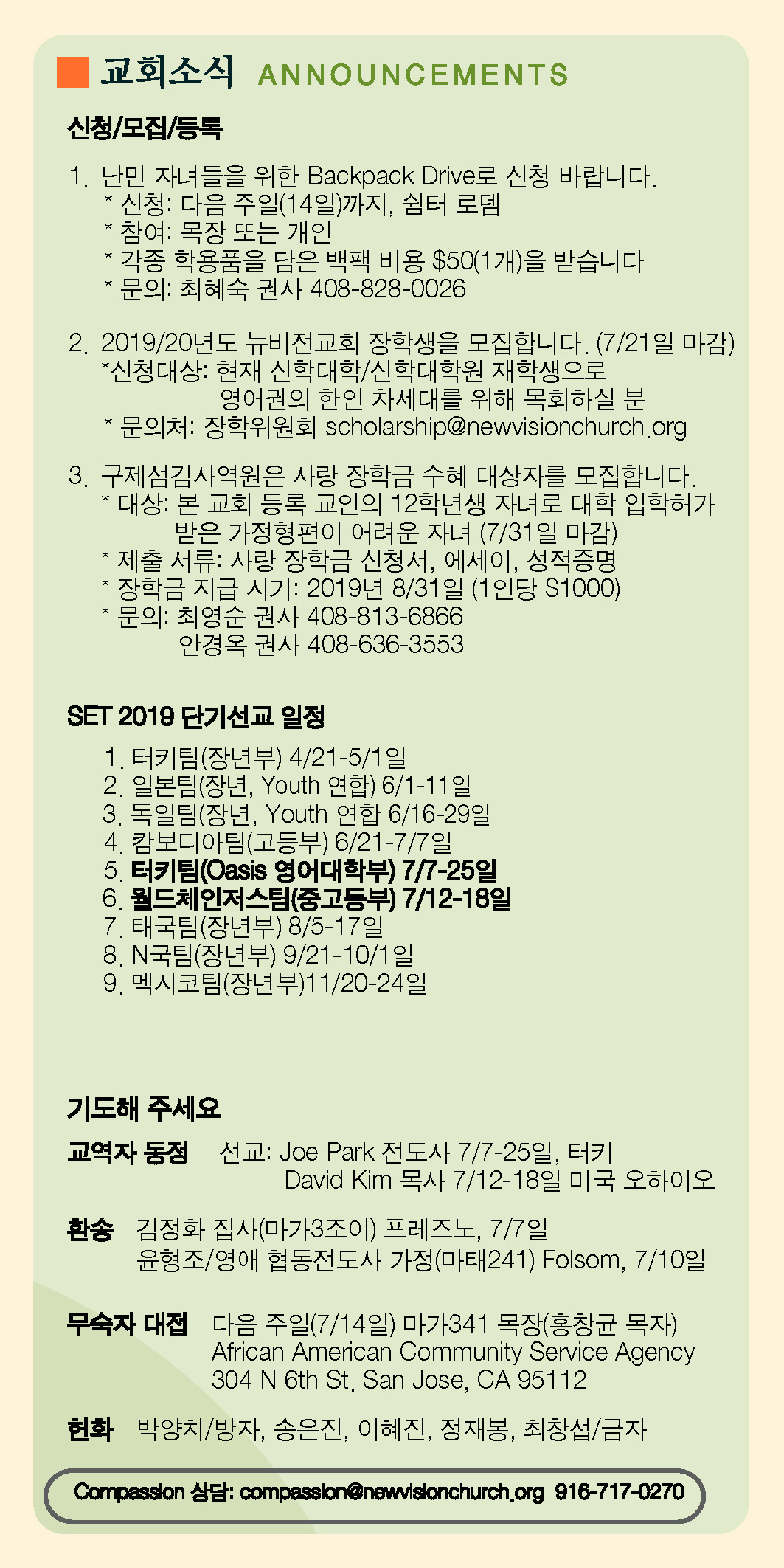 교회소식 ANNOUNCEMENTS

신청/모집/등록

1. 난민 자녀들을 위한 Backpack Drive로 신청 바랍니다.
* 신청: 다음 주일(14일)까지, 쉼터 로뎀
* 참여: 목장 또는 개인
* 각종 학용품을 담은 백팩 비용 $50(1개)을 받습니다
* 문의: 최혜숙 권사 408-828-0026

2. 2019/20년도 뉴비전교회 장학생을 모집합니다. (7/21일 마감)
*신청대상: 현재 신학대학/신학대학원 재학생으로 영어권의 한인 차세대를 위해 목회하실 분
* 문의처: 장학위원회 scholarship@newvisionchurch.org

3. 구제섬김사역원은 사랑 장학금 수혜 대상자를 모집합니다.
* 대상: 본 교회 등록 교인의 12학년생 자녀로 대학 입학허가 받은 가정형편이 어려운 자녀 (7/31일 마감)
* 제출 서류: 사랑 장학금 신청서, 에세이, 성적증명
* 장학금 지급 시기: 2019년 8/31일 (1인당 $1000)
* 문의: 최영순 권사 408-813-6866
안경옥 권사 408-636-3553

SET 2019 단기선교 일정

1. 터키팀(장년부) 4/21-5/1일
2. 일본팀(장년, Youth 연합) 6/1-11일
3. 독일팀(장년, Youth 연합 6/16-29일
4. 캄보디아팀(고등부) 6/21-7/7일
5. 터키팀(Oasis 영어대학부) 7/7-25일
6. 월드체인저스팀(중고등부) 7/12-18일
7. 태국팀(장년부) 8/5-17일
8. N국팀(장년부) 9/21-10/1일
9. 멕시코팀(장년부)11/20-24일

기도해 주세요

교역자 동정 선교: Joe Park 전도사 7/7-25일, 터키
David Kim 목사 7/12-18일 미국 오하이오

환송 김정화 집사(마가3조이) 프레즈노, 7/7일
윤형조/영애 협동전도사 가정(마태241) Folsom, 7/10일

무숙자 대접 다음 주일(7/14일) 마가341 목장(홍창균 목자)
African American Community Service Agency
304 N 6th St. San Jose, CA 95112

헌화 박양치/방자, 송은진, 이혜진, 정재봉, 최창섭/금자

Compassion 상담: compassion@newvisionchurch.org 916-717-0270